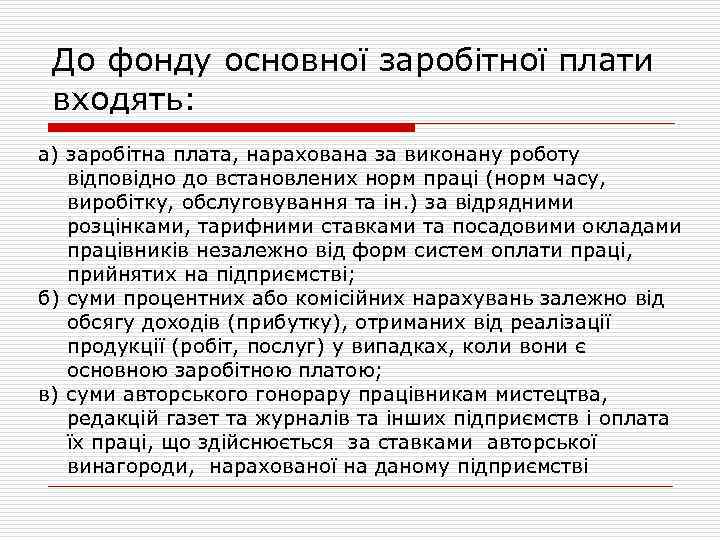 До фонду основної заробітної плати входять:

а) заробітна плата, нарахована за виконану роботу відповідно до встановлених норм праці (норм часу, виробітку, обслуговування та ін.) за відрядними розцінками, тарифними ставками та посадовими окладами працівників незалежно від форм систем оплати праці, прийнятих на підприємстві;

б) суми процентних або комісійних нарахувань залежно від обсягу доходів (прибутку), отриманих від реалізації продукції (робіт, послуг) у випадках, коли вони є основною заробітною платою;

в) суми авторського гонорару працівникам мистецтва, редакцій газет та журналів та інших підприємств і оплата їх праці, що здійснюється за ставками авторської винагороди, нарахованої на даному підприємстві